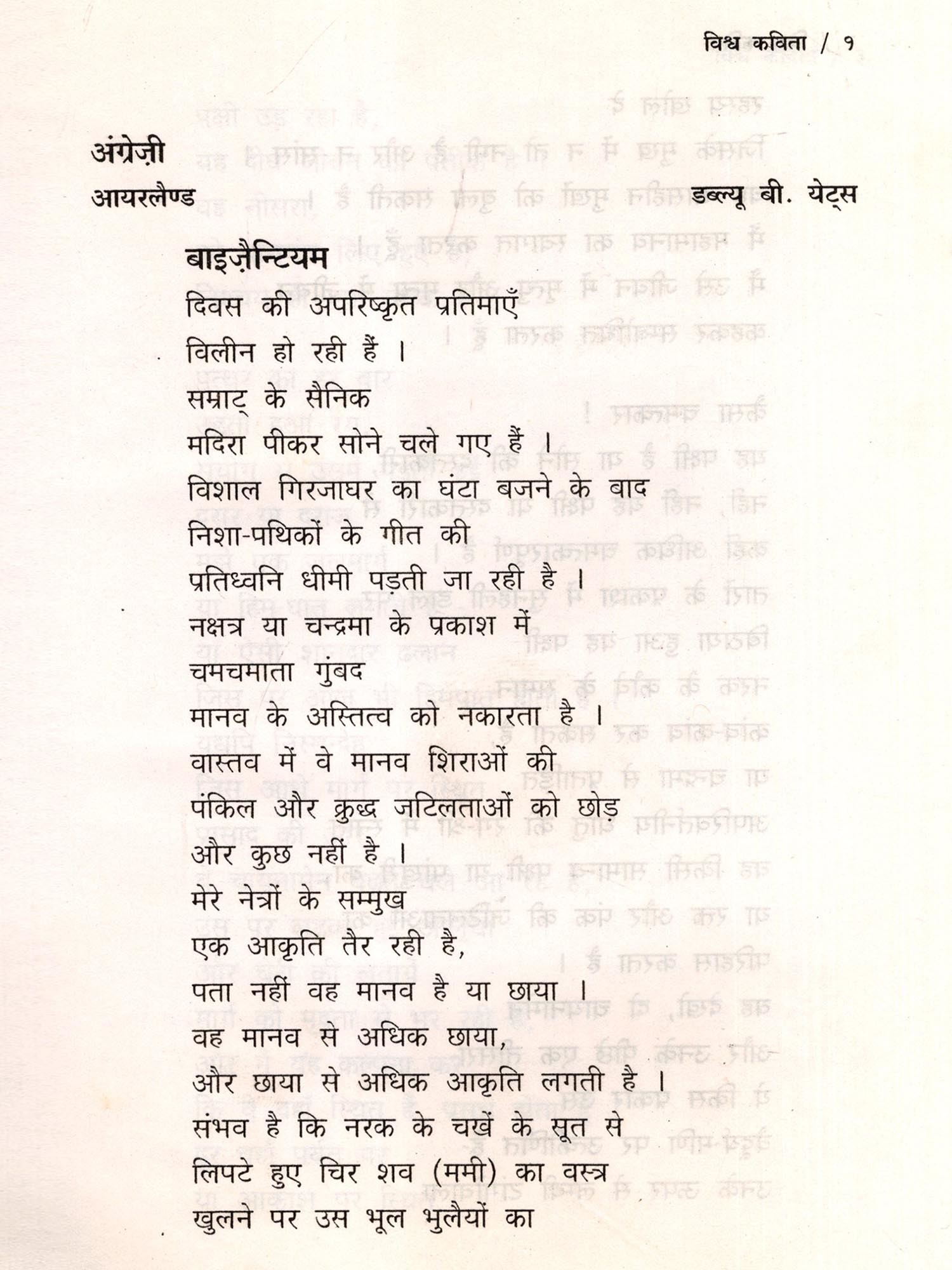 विश्व कविता / १

अंग्रेज़ी
आयरलैण्ड

डब्ल्यू बी. येट्स

बाइज़ैन्टियम

दिवस की अपरिष्कृत प्रतिमाएँ
विलीन हो रही हैं ।
सम्राट् के सैनिक
मदिरा पीकर सोने चले गए हैं ।
विशाल गिरजाघर का घंटा बजने के बाद
निशा-पथिकों के गीत की
प्रतिध्वनि धीमी पड़ती जा रही है ।
नक्षत्र या चन्द्रमा के प्रकाश में
चमचमाता गुंबद
मानव के अस्तित्व को नकारता है ।
वास्तव में वे मानव शिराओं की
पंकिल और क्रुद्ध जटिलताओं को छोड़
और कुछ नहीं है ।
मेरे नेत्रों के सम्मुख
एक आकृति तैर रही है,
पता नहीं वह मानव है या छाया ।
वह मानव से अधिक छाया,
और छाया से अधिक आकृति लगती है ।
संभव है कि नरक के चर्खे के सूत से
लिपटे हुए चिर शव (ममी) का वस्त्र
खुलने पर उस भूल भुलैयों का